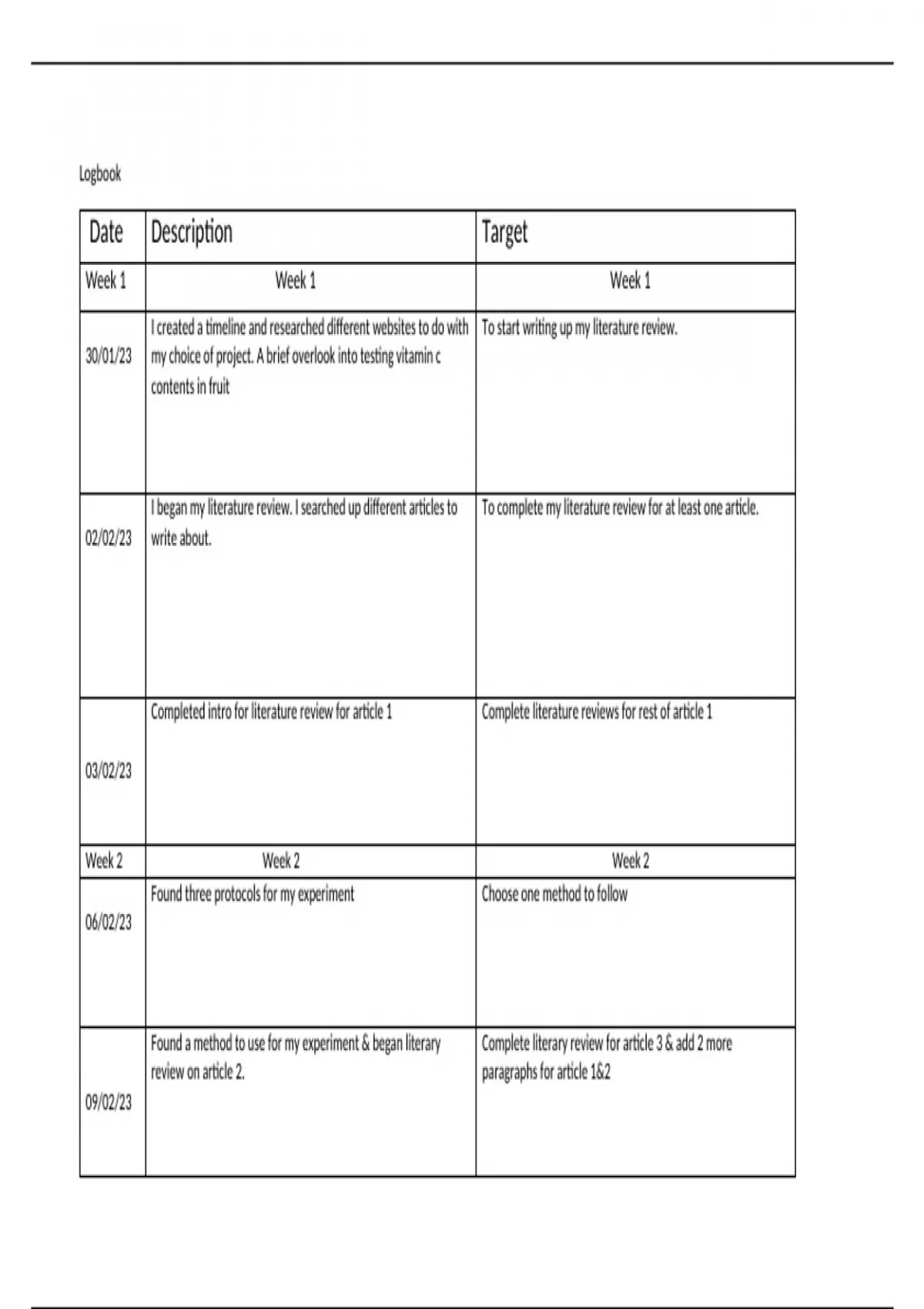 Logbook

| Date | Description | Target |
|---|---|---|
| Week 1 | Week 1 | Week 1 |
| 30/01/23 | I created a timeline and researched different websites to do with my choice of project. A brief overlook into testing vitamin c contents in fruit | To start writing up my literature review. |
| 02/02/23 | I began my literature review. I searched up different articles to write about. | To complete my literature review for at least one article. |
| 03/02/23 | Completed intro for literature review for article 1 | Complete literature reviews for rest of article 1 |
| Week 2 | Week 2 | Week 2 |
| 06/02/23 | Found three protocols for my experiment | Choose one method to follow |
| 09/02/23 | Found a method to use for my experiment & began literary review on article 2. | Complete literary review for article 3 & add 2 more paragraphs for article 1&2 |